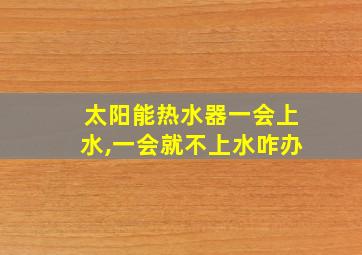 太阳能热水器一会上水,一会就不上水咋办